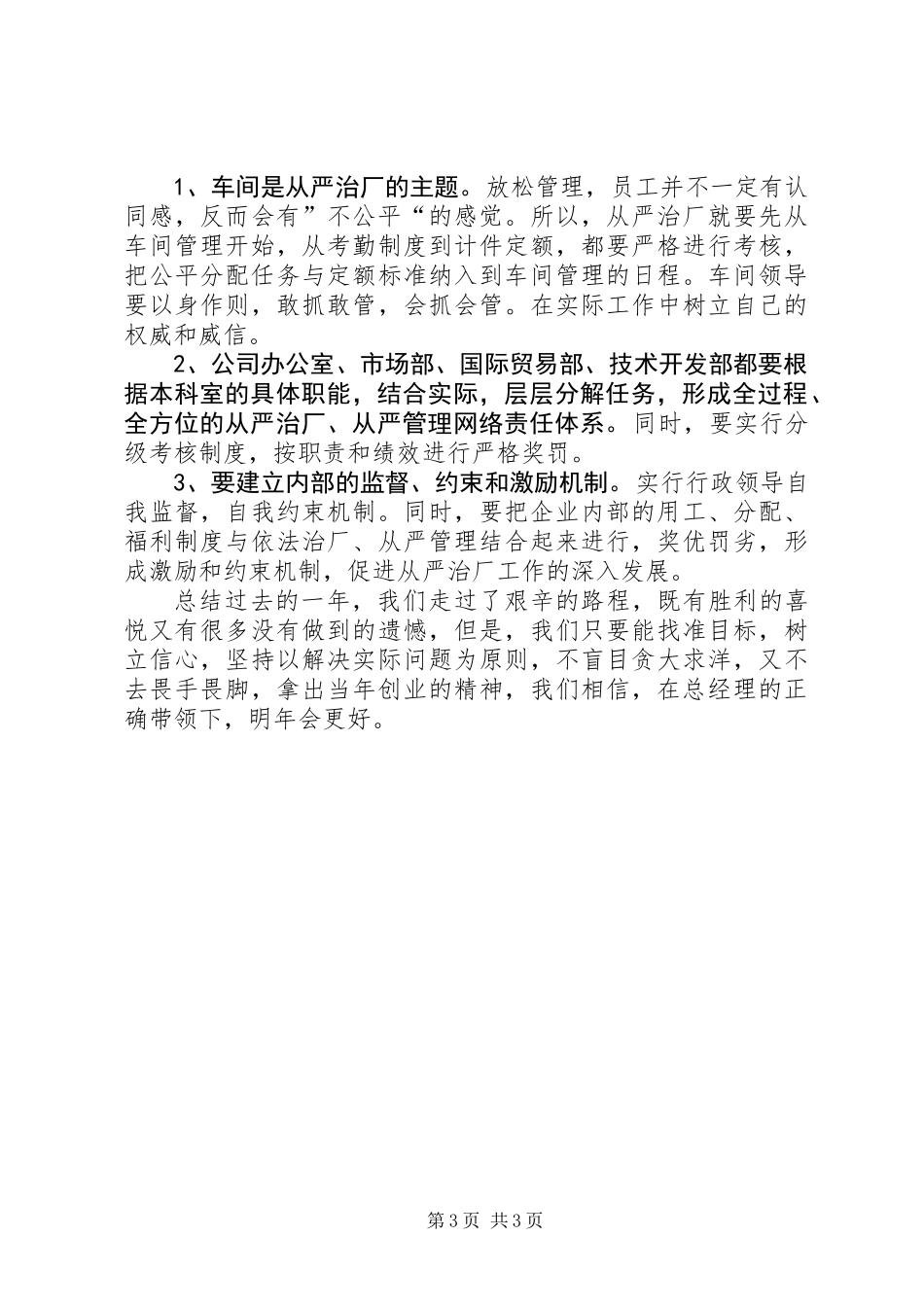 1、车间是从严治厂的主题。放松管理，员工并不一定有认同感，反而会有”不公平“的感觉。所以，从严治厂就要先从车间管理开始，从考勤制度到计件定额，都要严格进行考核，把公平分配任务与定额标准纳入到车间管理的日程。车间领导要以身作则，敢抓敢管，会抓会管。在实际工作中树立自己的权威和威信。

2、公司办公室、市场部、国际贸易部、技术开发部都要根据本科室的具体职能，结合实际，层层分解任务，形成全过程、全方位的从严治厂、从严管理网络责任体系。同时，要实行分级考核制度，按职责和绩效进行严格奖罚。

3、要建立内部的监督、约束和激励机制。实行行政领导自我监督，自我约束机制。同时，要把企业内部的用工、分配、福利制度与依法治厂、从严管理结合起来进行，奖优罚劣，形成激励和约束机制，促进从严治厂工作的深入发展。

总结过去的一年，我们走过了艰辛的路程，既有胜利的喜悦又有很多没有做到的遗憾，但是，我们只要能找准目标，树立信心，坚持以解决实际问题为原则，不盲目贪大求洋，又不去畏手畏脚，拿出当年创业的精神，我们相信，在总经理的正确带领下，明年会更好。

第3页 共3页